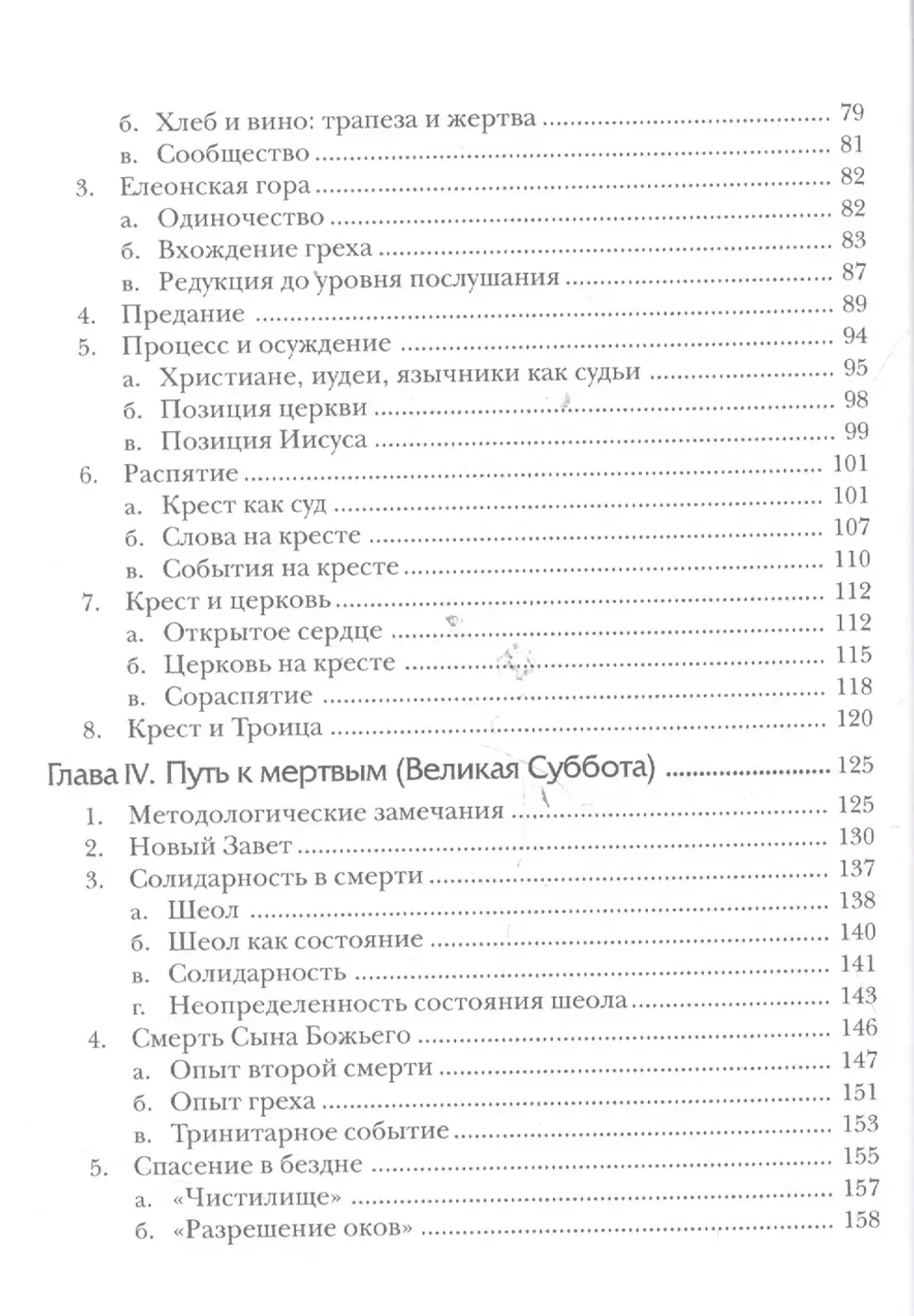 б. Хлеб и вино: трапеза и жертва 79
в. Сообщество 81
3. Елеонская гора 82
а. Одиночество 82
б. Вхождение греха 83
в. Редукция до уровня послушания 87
4. Предание 89
5. Процесс и осуждение 94
а. Христиане, иудеи, язычники как судьи 95
б. Позиция церкви 98
в. Позиция Иисуса 99
6. Распятие 101
а. Крест как суд 101
б. Слова на кресте 107
в. События на кресте 110
7. Крест и церковь 112
а. Открытое сердце 112
б. Церковь на кресте 115
в. Сораспятие 118
8. Крест и Троица 120

Глава IV. Путь к мертвым (Великая Суббота) 125
1. Методологические замечания 125
2. Новый Завет 130
3. Солидарность в смерти 137
а. Шеол 138
б. Шеол как состояние 140
в. Солидарность 141
г. Неопределенность состояния шеола 143
4. Смерть Сына Божьего 146
а. Опыт второй смерти 147
б. Опыт греха 151
в. Тринитарное событие 153
5. Спасение в бездне 155
а. «Чистилище» 157
б. «Разрешение оков» 158